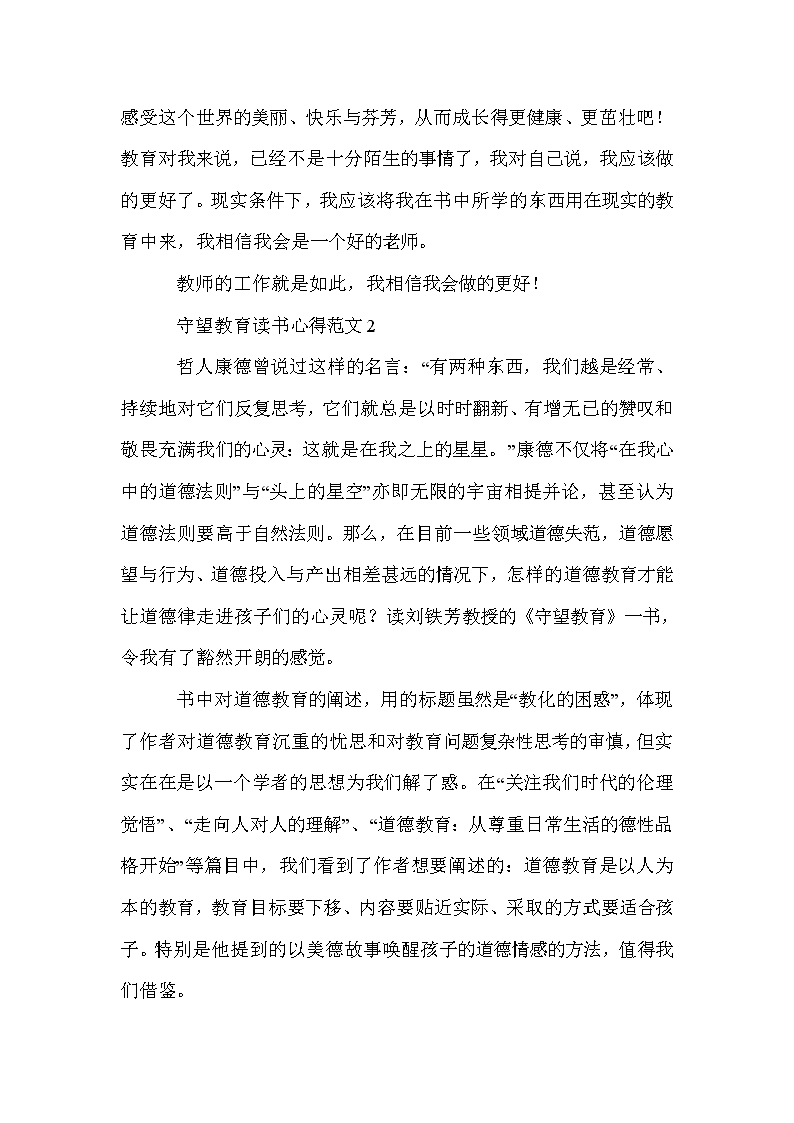 感受这个世界的美丽、快乐与芬芳，从而成长得更健康、更茁壮吧！教育对我来说，已经不是十分陌生的事情了，我对自己说，我应该做的更好了。现实条件下，我应该将我在书中所学的东西用在现实的教育中来，我相信我会是一个好的老师。

教师的工作就是如此，我相信我会做的更好！

守望教育读书心得范文 2

哲人康德曾说过这样的名言：“有两种东西，我们越是经常、持续地对它们反复思考，它们就总是以时时翻新、有增无已的赞叹和敬畏充满我们的心灵：这就是在我之上的星星。”康德不仅将“在我心中的道德法则”与“头上的星空”亦即无限的宇宙相提并论，甚至认为道德法则要高于自然法则。那么，在目前一些领域道德失范，道德愿望与行为、道德投入与产出相差甚远的情况下，怎样的道德教育才能让道德律走进孩子们的心灵呢？读刘铁芳教授的《守望教育》一书，令我有了豁然开朗的感觉。

书中对道德教育的阐述，用的标题虽然是“教化的困惑”，体现了作者对道德教育沉重的忧思和对教育问题复杂性思考的审慎，但实实在在是以一个学者的思想为我们解了惑。在“关注我们时代的伦理觉悟”、“走向人对人的理解”、“道德教育：从尊重日常生活的德性品格开始”等篇目中，我们看到了作者想要阐述的：道德教育是以人为本的教育，教育目标要下移、内容要贴近实际、采取的方式要适合孩子。特别是他提到的以美德故事唤醒孩子的道德情感的方法，值得我们借鉴。